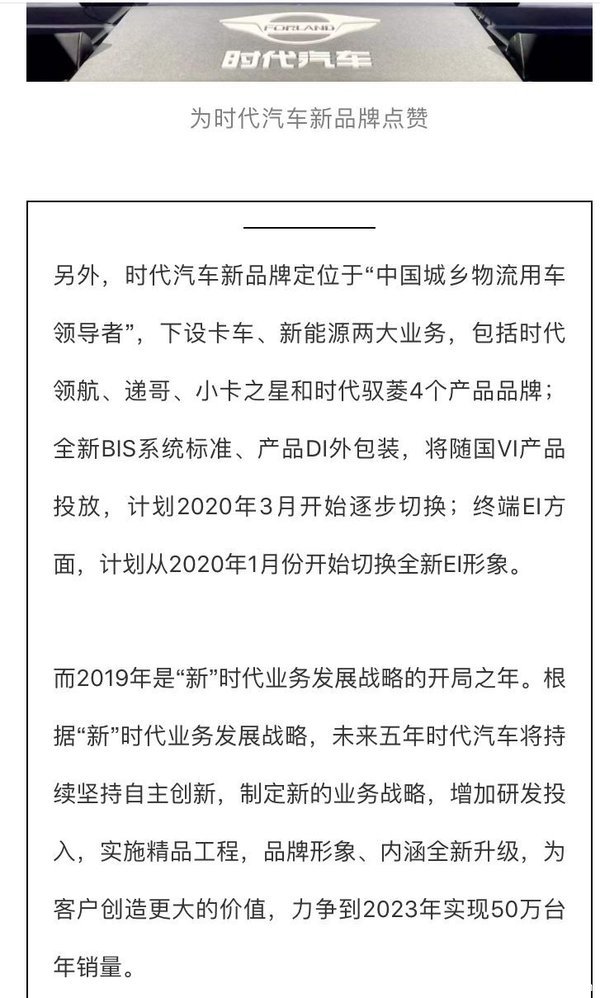 FORLAND
时代汽车

为时代汽车新品牌点赞

另外，时代汽车新品牌定位于“中国城乡物流用车领导者”，下设卡车、新能源两大业务，包括时代领航、递哥、小卡之星和时代驭菱4个产品品牌；全新BIS系统标准、产品DI外包装，将随国VI产品投放，计划2020年3月开始逐步切换；终端EI方面，计划从2020年1月份开始切换全新EI形象。

而2019年是“新”时代业务发展战略的开局之年。根据“新”时代业务发展战略，未来五年时代汽车将持续坚持自主创新，制定新的业务战略，增加研发投入，实施精品工程，品牌形象、内涵全新升级，为客户创造更大的价值，力争到2023年实现50万台年销量。